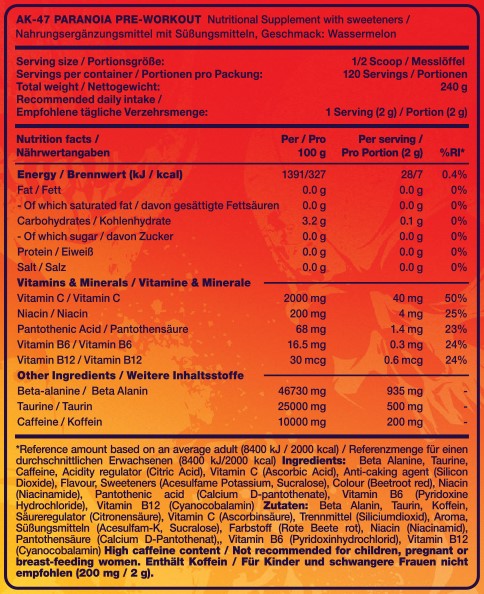 AK-47 PARANOIA PRE-WORKOUT Nutritional Supplement with sweeteners / Nahrungsergänzungsmittel mit Süßungsmitteln, Geschmack: Wassermelon

| | |
|---|---|
| Serving size / Portionsgröße: | 1/2 Scoop / Messlöffel |
| Servings per container / Portionen pro Packung: | 120 Servings / Portionen |
| Total weight / Nettogewicht: | 240 g |
| Recommended daily intake / Empfohlene tägliche Verzehrsmenge: | 1 Serving (2 g) / Portion (2 g) |

| Nutrition facts / Nährwertangaben | Per / Pro 100 g | Per serving / Pro Portion (2 g) | %RI* |
|---|---|---|---|
| Energy / Brennwert (kJ / kcal) | 1391/327 | 28/7 | 0.4% |
| Fat / Fett | 0.0 g | 0.0 g | 0% |
| - Of which saturated fat / davon gesättigte Fettsäuren | 0.0 g | 0.0 g | 0% |
| Carbohydrates / Kohlenhydrate | 3.2 g | 0.1 g | 0% |
| - Of which sugar / davon Zucker | 0.0 g | 0.0 g | 0% |
| Protein / Eiweiß | 0.0 g | 0.0 g | 0% |
| Salt / Salz | 0.0 g | 0.0 g | 0% |
| Vitamins & Minerals / Vitamine & Minerale | | | |
| Vitamin C / Vitamin C | 2000 mg | 40 mg | 50% |
| Niacin / Niacin | 200 mg | 4 mg | 25% |
| Pantothenic Acid / Pantothensäure | 68 mg | 1.4 mg | 23% |
| Vitamin B6 / Vitamin B6 | 16.5 mg | 0.3 mg | 24% |
| Vitamin B12 / Vitamin B12 | 30 mcg | 0.6 mcg | 24% |
| Other Ingredients / Weitere Inhaltsstoffe | | | |
| Beta-alanine / Beta Alanin | 46730 mg | 935 mg | - |
| Taurine / Taurin | 25000 mg | 500 mg | - |
| Caffeine / Koffein | 10000 mg | 200 mg | - |

*Reference amount based on an average adult (8400 kJ / 2000 kcal) / Referenzmenge für einen durchschnittlichen Erwachsenen (8400 kJ/2000 kcal) Ingredients: Beta Alanine, Taurine, Caffeine, Acidity regulator (Citric Acid), Vitamin C (Ascorbic Acid), Anti-caking agent (Silicon Dioxide), Flavour, Sweeteners (Acesulfame Potassium, Sucralose), Colour (Beetroot red), Niacin (Niacinamide), Pantothenic acid (Calcium D-pantothenate), Vitamin B6 (Pyridoxine Hydrochloride), Vitamin B12 (Cyanocobalamin) Zutaten: Beta Alanin, Taurin, Koffein, Säureregulator (Citronensäure), Vitamin C (Ascorbinsäure), Trennmittel (Siliciumdioxid), Aroma, Süßungsmitteln (Acesulfam-K, Sucralose), Farbstoff (Rote Beete rot), Niacin (Niacinamid), Pantothensäure (Calcium D-Pantothenat),, Vitamin B6 (Pyridoxinhydrochlorid), Vitamin B12 (Cyanocobalamin) High caffeine content / Not recommended for children, pregnant or breast-feeding women. Enthält Koffein / Für Kinder und schwangere Frauen nicht empfohlen (200 mg / 2 g).